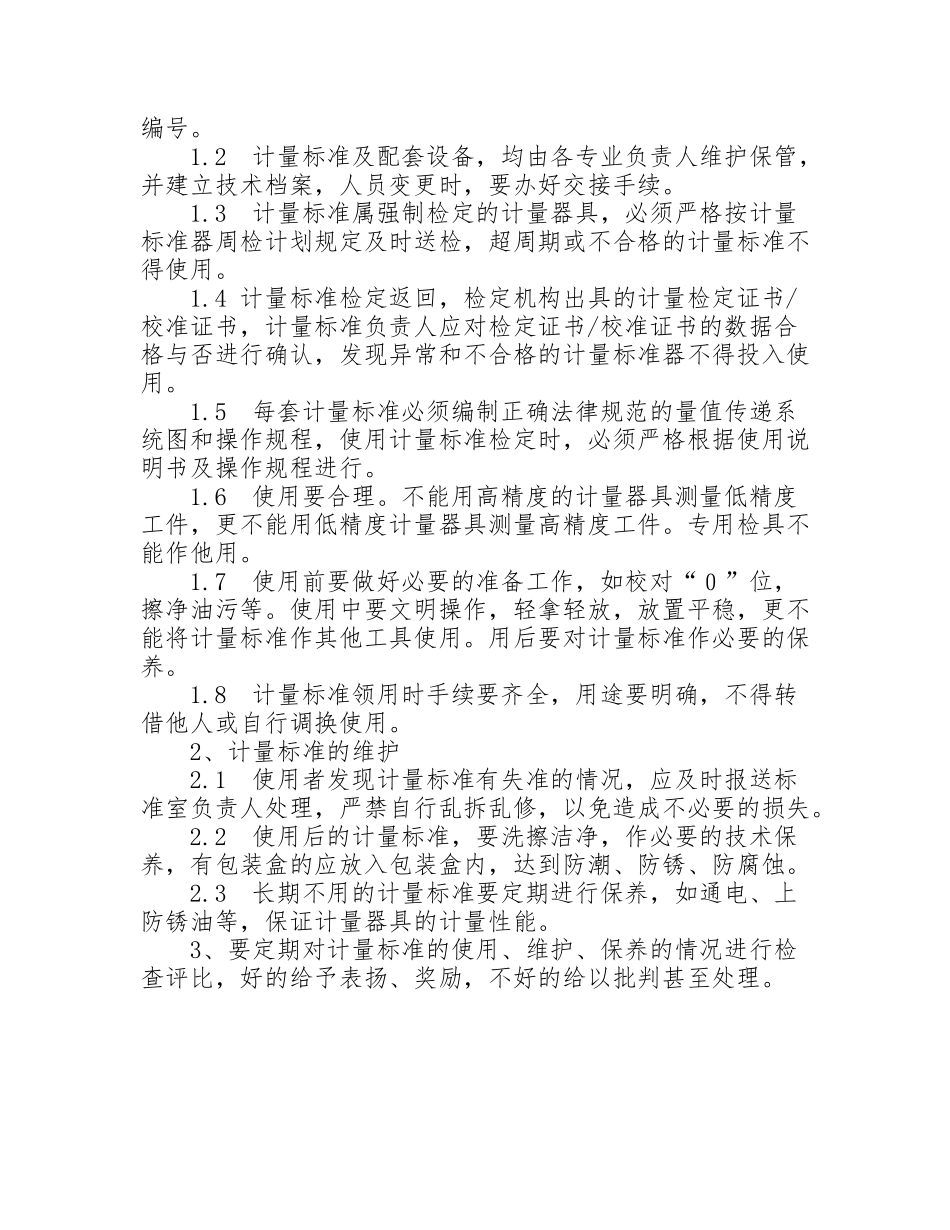 编号。

1.2 计量标准及配套设备，均由各专业负责人维护保管，并建立技术档案，人员变更时，要办好交接手续。

1.3 计量标准属强制检定的计量器具，必须严格按计量标准器周检计划规定及时送检，超周期或不合格的计量标准不得使用。

1.4 计量标准检定返回，检定机构出具的计量检定证书/校准证书，计量标准负责人应对检定证书/校准证书的数据合格与否进行确认，发现异常和不合格的计量标准器不得投入使用。

1.5 每套计量标准必须编制正确法律规范的量值传递系统图和操作规程，使用计量标准检定时，必须严格根据使用说明书及操作规程进行。

1.6 使用要合理。不能用高精度的计量器具测量低精度工件，更不能用低精度计量器具测量高精度工件。专用检具不能作他用。

1.7 使用前要做好必要的准备工作，如校对“0”位，擦净油污等。使用中要文明操作，轻拿轻放，放置平稳，更不能将计量标准作其他工具使用。用后要对计量标准作必要的保养。

1.8 计量标准领用时手续要齐全，用途要明确，不得转借他人或自行调换使用。

2、计量标准的维护

2.1 使用者发现计量标准有失准的情况，应及时报送标准室负责人处理，严禁自行乱拆乱修，以免造成不必要的损失。

2.2 使用后的计量标准，要洗擦洁净，作必要的技术保养，有包装盒的应放入包装盒内，达到防潮、防锈、防腐蚀。

2.3 长期不用的计量标准要定期进行保养，如通电、上防锈油等，保证计量器具的计量性能。

3、要定期对计量标准的使用、维护、保养的情况进行检查评比，好的给予表扬、奖励，不好的给以批判甚至处理。